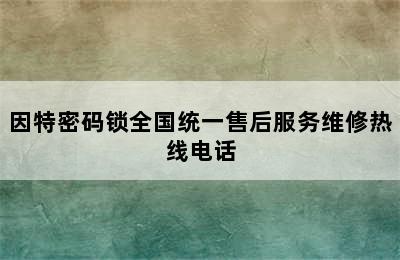 因特密码锁全国统一售后服务维修热线电话